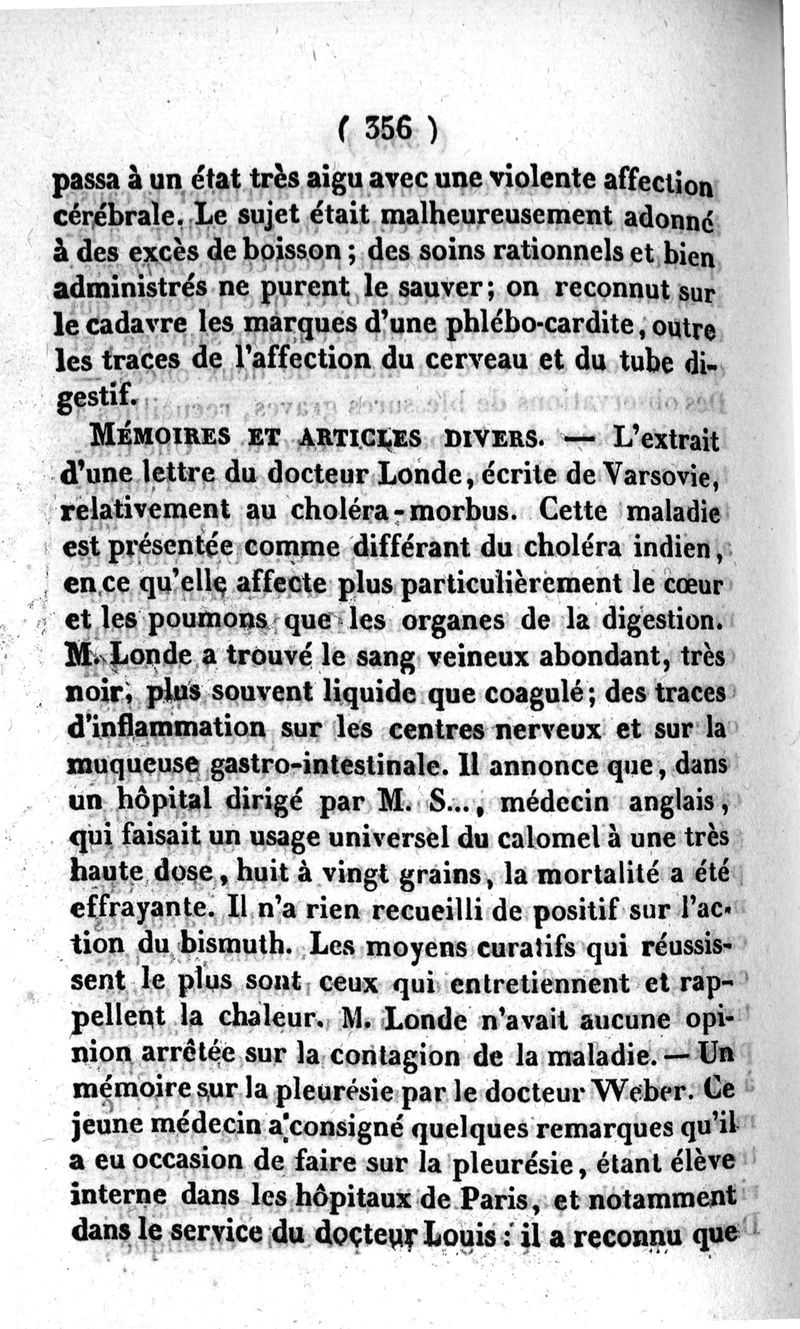 ( 356 )

passa à un état très aigu avec une violente affection cérébrale. Le sujet était malheureusement adonné à des excès de boisson ; des soins rationnels et bien administrés ne purent le sauver; on reconnut sur le cadavre les marques d'une phlébo-cardite, outre les traces de l'affection du cerveau et du tube digestif.

MÉMOIRES ET ARTICLES DIVERS. — L'extrait d'une lettre du docteur Londe, écrite de Varsovie, relativement au choléra-morbus. Cette maladie est présentée comme différant du choléra indien, en ce qu'elle affecte plus particulièrement le cœur et les poumons que les organes de la digestion. M. Londe a trouvé le sang veineux abondant, très noir, plus souvent liquide que coagulé; des traces d'inflammation sur les centres nerveux et sur la muqueuse gastro-intestinale. Il annonce que, dans un hôpital dirigé par M. S..., médecin anglais, qui faisait un usage universel du calomel à une très haute dose, huit à vingt grains, la mortalité a été effrayante. Il n'a rien recueilli de positif sur l'action du bismuth. Les moyens curatifs qui réussissent le plus sont ceux qui entretiennent et rappellent la chaleur. M. Londe n'avait aucune opinion arrêtée sur la contagion de la maladie. — Un mémoire sur la pleurésie par le docteur Weber. Ce jeune médecin a consigné quelques remarques qu'il a eu occasion de faire sur la pleurésie, étant élève interne dans les hôpitaux de Paris, et notamment dans le service du docteur Louis : il a reconnu que